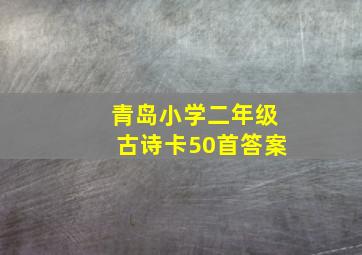 青岛小学二年级
古诗卡50首答案